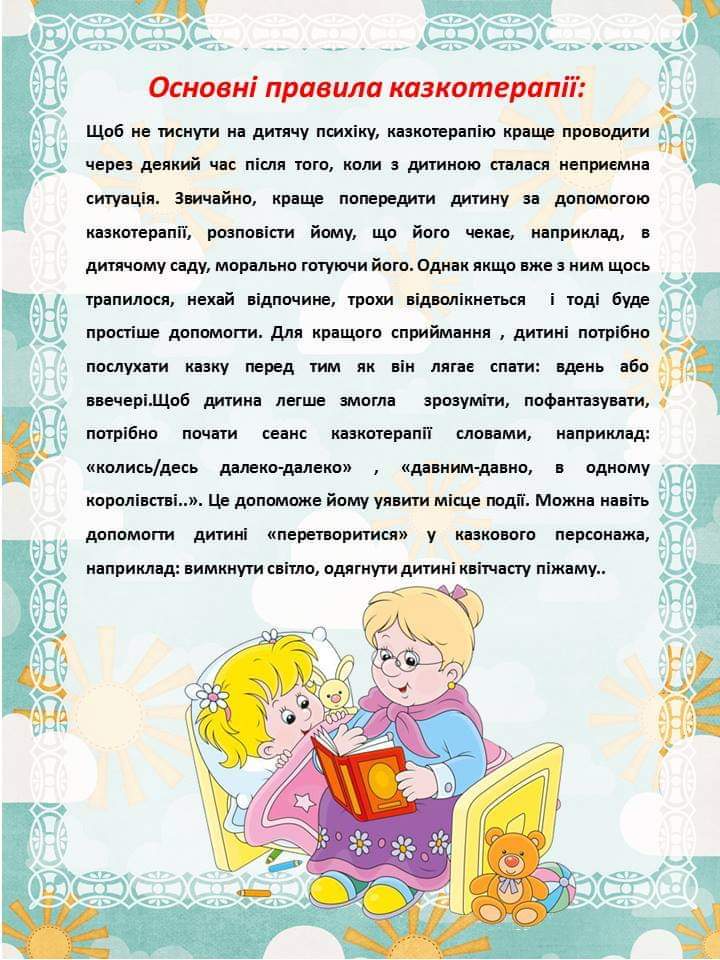 Основні правила казкотерапії:

Щоб не тиснути на дитячу психіку, казкотерапію краще проводити через деякий час після того, коли з дитиною сталася неприємна ситуація. Звичайно, краще попередити дитину за допомогою казкотерапії, розповісти йому, що його чекає, наприклад, в дитячому саду, морально готуючи його. Однак якщо вже з ним щось трапилося, нехай відпочине, трохи відволікнеться і тоді буде простіше допомогти. Для кращого сприймання , дитині потрібно послухати казку перед тим як він лягає спати: вдень або ввечері.Щоб дитина легше змогла зрозуміти, пофантазувати, потрібно почати сеанс казкотерапії словами, наприклад: «колись/десь далеко-далеко» , «давним-давно, в одному королівстві..». Це допоможе йому уявити місце події. Можна навіть допомогти дитині «перетворитися» у казкового персонажа, наприклад: вимкнути світло, одягнути дитині квітчасту піжаму..